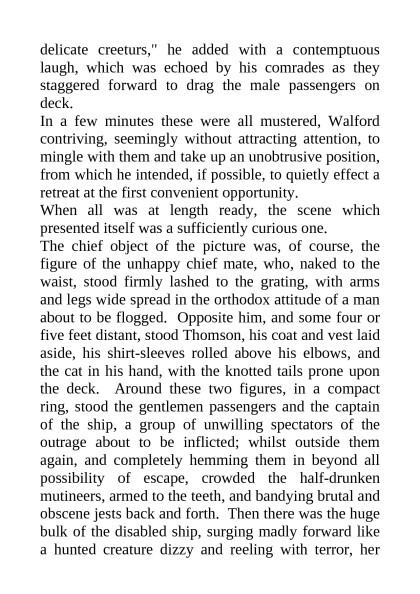 delicate creeturs," he added with a contemptuous laugh, which was echoed by his comrades as they staggered forward to drag the male passengers on deck.

In a few minutes these were all mustered, Walford contriving, seemingly without attracting attention, to mingle with them and take up an unobtrusive position, from which he intended, if possible, to quietly effect a retreat at the first convenient opportunity.

When all was at length ready, the scene which presented itself was a sufficiently curious one.

The chief object of the picture was, of course, the figure of the unhappy chief mate, who, naked to the waist, stood firmly lashed to the grating, with arms and legs wide spread in the orthodox attitude of a man about to be flogged. Opposite him, and some four or five feet distant, stood Thomson, his coat and vest laid aside, his shirt-sleeves rolled above his elbows, and the cat in his hand, with the knotted tails prone upon the deck. Around these two figures, in a compact ring, stood the gentlemen passengers and the captain of the ship, a group of unwilling spectators of the outrage about to be inflicted; whilst outside them again, and completely hemming them in beyond all possibility of escape, crowded the half-drunken mutineers, armed to the teeth, and bandying brutal and obscene jests back and forth. Then there was the huge bulk of the disabled ship, surging madly forward like a hunted creature dizzy and reeling with terror, her